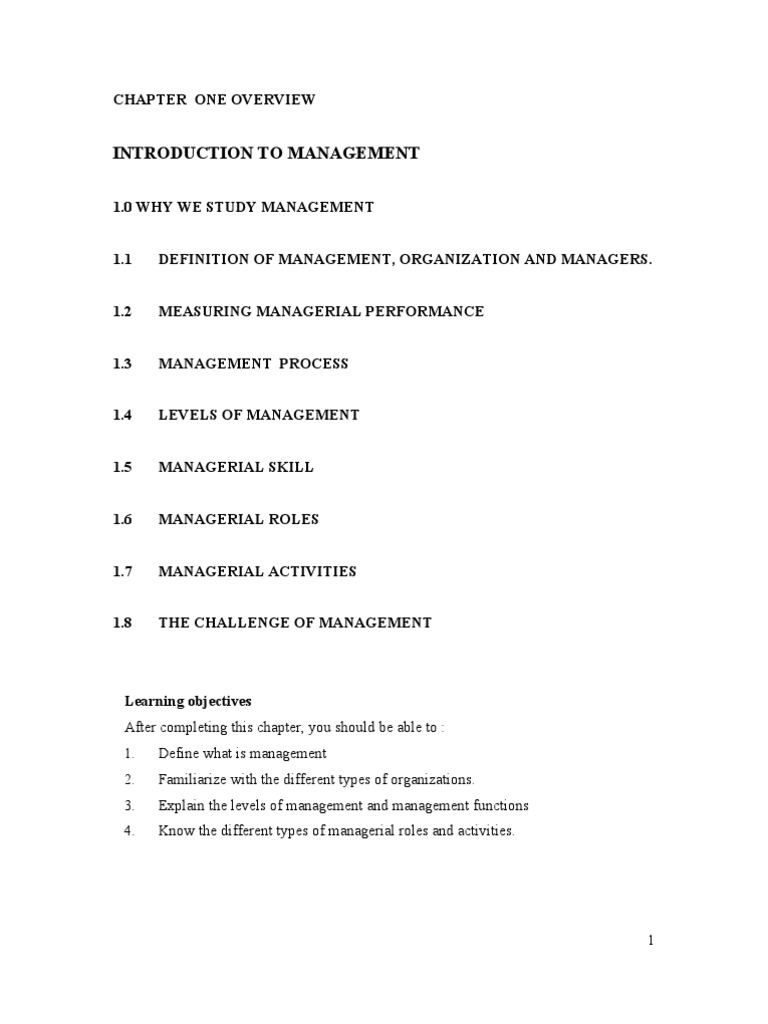 CHAPTER ONE OVERVIEW

INTRODUCTION TO MANAGEMENT

1.0 WHY WE STUDY MANAGEMENT

1.1 DEFINITION OF MANAGEMENT, ORGANIZATION AND MANAGERS.

1.2 MEASURING MANAGERIAL PERFORMANCE

1.3 MANAGEMENT PROCESS

1.4 LEVELS OF MANAGEMENT

1.5 MANAGERIAL SKILL

1.6 MANAGERIAL ROLES

1.7 MANAGERIAL ACTIVITIES

1.8 THE CHALLENGE OF MANAGEMENT

Learning objectives

After completing this chapter, you should be able to :

1. Define what is management
2. Familiarize with the different types of organizations.
3. Explain the levels of management and management functions
4. Know the different types of managerial roles and activities.

1